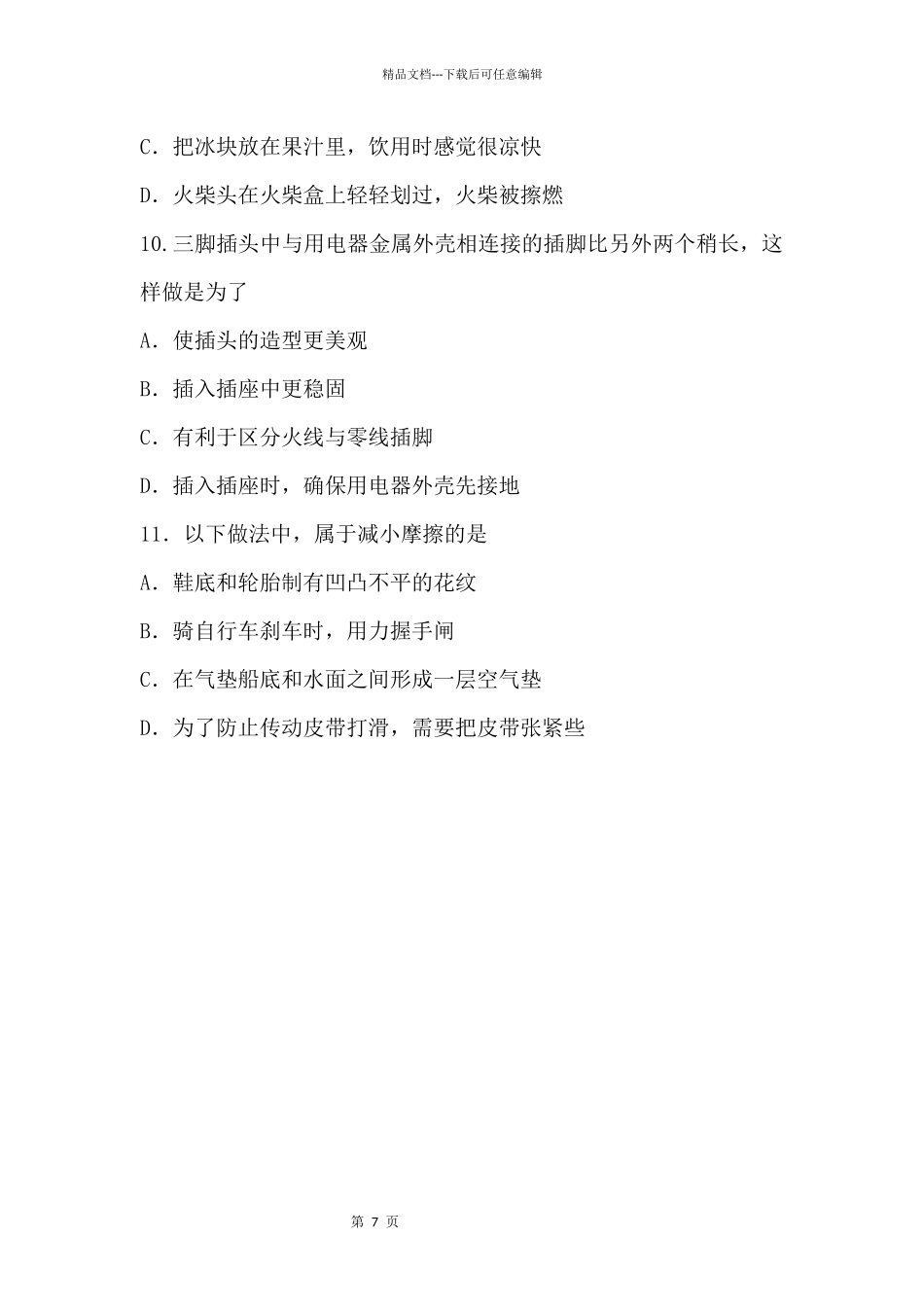 精品文档---下载后可任意编辑

C．把冰块放在果汁里，饮用时感觉很凉快

D．火柴头在火柴盒上轻轻划过，火柴被擦燃

10.三脚插头中与用电器金属外壳相连接的插脚比另外两个稍长，这样做是为了

A．使插头的造型更美观

B．插入插座中更稳固

C．有利于区分火线与零线插脚

D．插入插座时，确保用电器外壳先接地

11．以下做法中，属于减小摩擦的是

A．鞋底和轮胎制有凹凸不平的花纹

B．骑自行车刹车时，用力握手闸

C．在气垫船底和水面之间形成一层空气垫

D．为了防止传动皮带打滑，需要把皮带张紧些

第 7 页